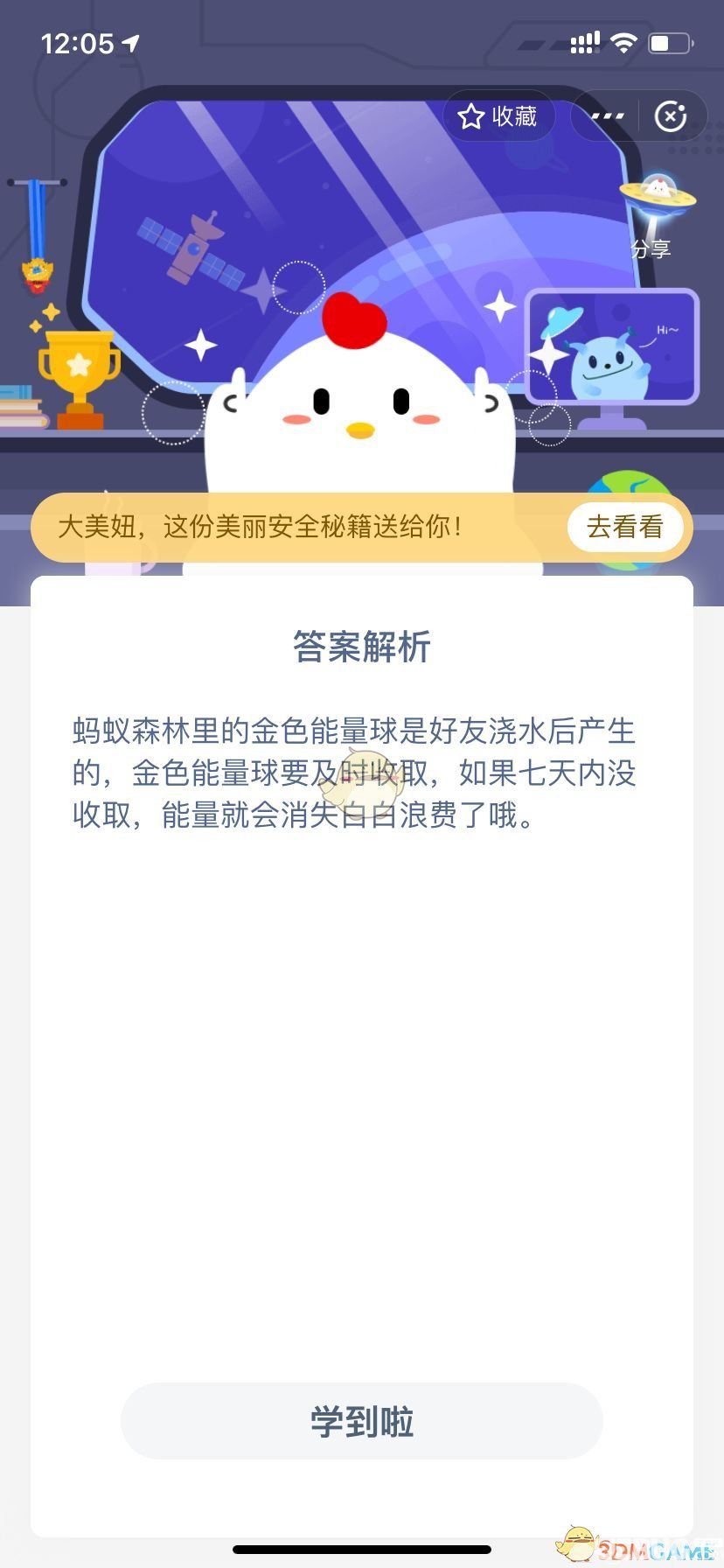 12:05

收藏

分享

Hi~

大美妞，这份美丽安全秘籍送给你！

去看看

答案解析

蚂蚁森林里的金色能量球是好友浇水后产生的，金色能量球要及时收取，如果七天内没收取，能量就会消失白白浪费了哦。

学到啦

3DMGAME